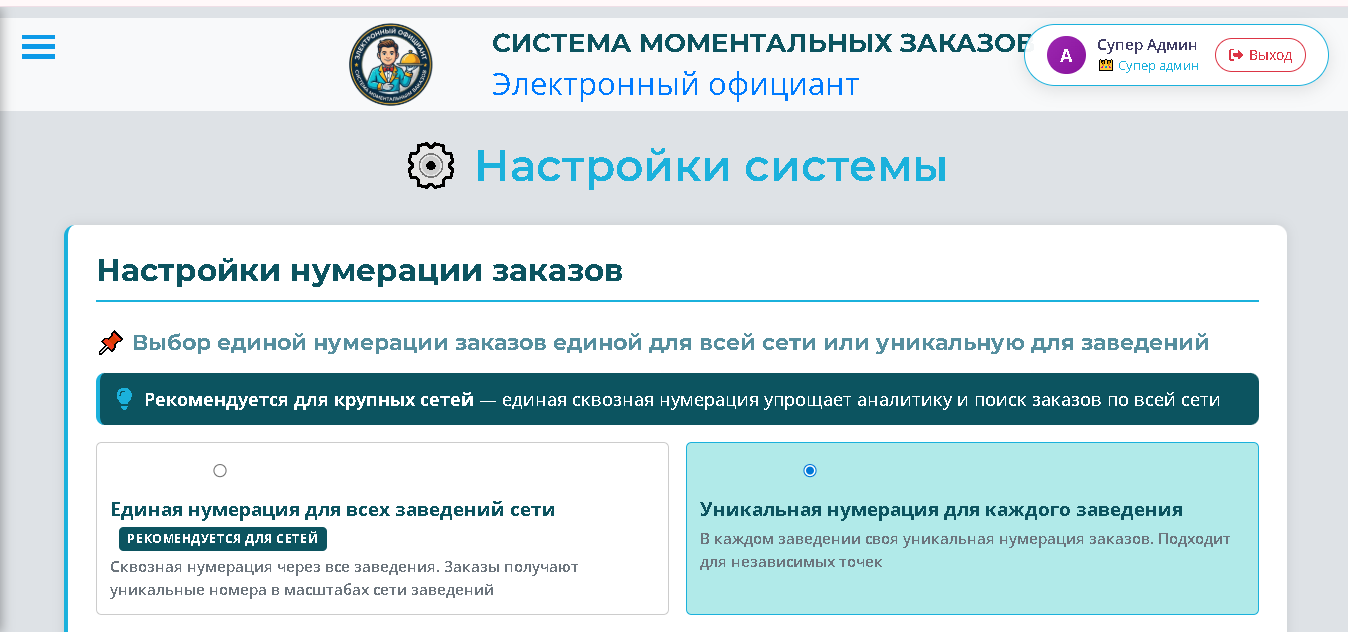 ЭЛЕКТРОННЫЙ ОФИЦИАНТ
СИСТЕМА МОМЕНТАЛЬНЫХ ЗАКАЗОВ

СИСТЕМА МОМЕНТАЛЬНЫХ ЗАКАЗОВ
Электронный официант

A Супер Админ
Супер админ
Выход

Настройки системы

Настройки нумерации заказов

Выбор единой нумерации заказов единой для всей сети или уникальную для заведений

Рекомендуется для крупных сетей — единая сквозная нумерация упрощает аналитику и поиск заказов по всей сети

Единая нумерация для всех заведений сети
РЕКОМЕНДУЕТСЯ ДЛЯ СЕТЕЙ
Сквозная нумерация через все заведения. Заказы получают уникальные номера в масштабах сети заведений

Уникальная нумерация для каждого заведения
В каждом заведении своя уникальная нумерация заказов. Подходит для независимых точек